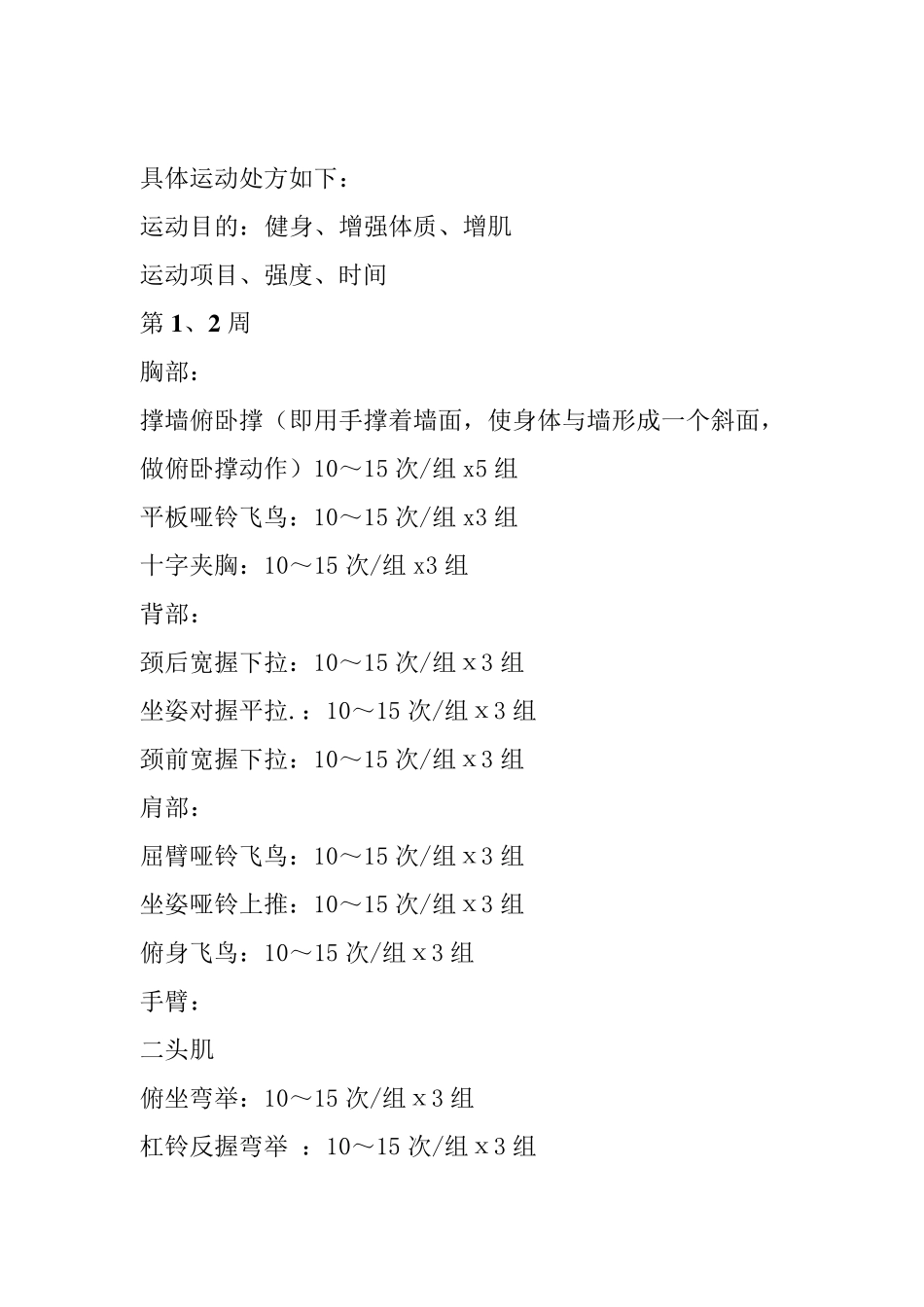 具体运动处方如下：

运动目的：健身、增强体质、增肌

运动项目、强度、时间

第 1、2 周

胸部：

撑墙俯卧撑（即用手撑着墙面，使身体与墙形成一个斜面，做俯卧撑动作）10～15 次/组 x5 组

平板哑铃飞鸟：10～15 次/组 x3 组

十字夹胸：10～15 次/组 x3 组

背部：

颈后宽握下拉：10～15 次/组 x 3 组

坐姿对握平拉.：10～15 次/组 x 3 组

颈前宽握下拉：10～15 次/组 x 3 组

肩部：

屈臂哑铃飞鸟：10～15 次/组 x 3 组

坐姿哑铃上推：10～15 次/组 x 3 组

俯身飞鸟：10～15 次/组 x 3 组

手臂：

二头肌

俯坐弯举：10～15 次/组 x 3 组

杠铃反握弯举 ：10～15 次/组 x 3 组